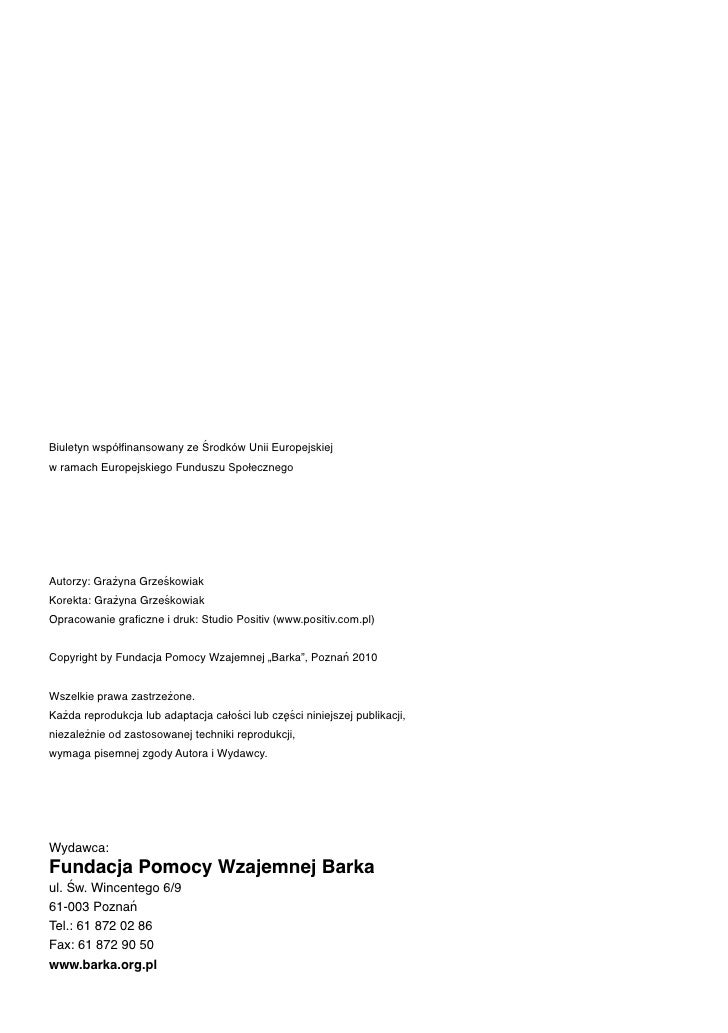 Biuletyn współfinansowany ze Środków Unii Europejskiej
w ramach Europejskiego Funduszu Społecznego

Autorzy: Grażyna Grześkowiak
Korekta: Grażyna Grześkowiak
Opracowanie graficzne i druk: Studio Positiv (www.positiv.com.pl)

Copyright by Fundacja Pomocy Wzajemnej „Barka", Poznań 2010

Wszelkie prawa zastrzeżone.
Każda reprodukcja lub adaptacja całości lub części niniejszej publikacji,
niezależnie od zastosowanej techniki reprodukcji,
wymaga pisemnej zgody Autora i Wydawcy.

Wydawca:
Fundacja Pomocy Wzajemnej Barka
ul. Św. Wincentego 6/9
61-003 Poznań
Tel.: 61 872 02 86
Fax: 61 872 90 50
www.barka.org.pl